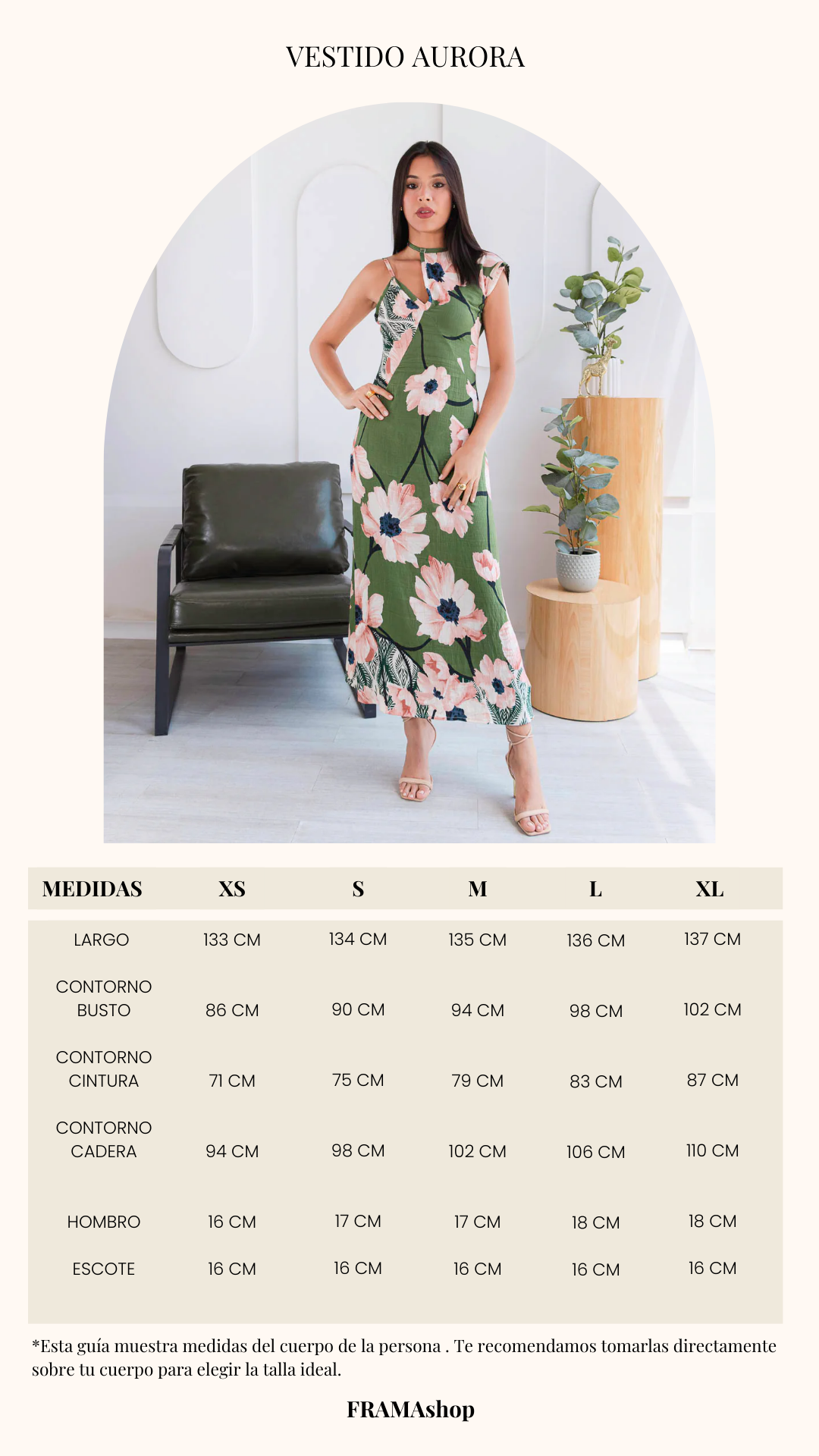 VESTIDO AURORA

| MEDIDAS | XS | S | M | L | XL |
|---|---|---|---|---|---|
| LARGO | 133 CM | 134 CM | 135 CM | 136 CM | 137 CM |
| CONTORNO BUSTO | 86 CM | 90 CM | 94 CM | 98 CM | 102 CM |
| CONTORNO CINTURA | 71 CM | 75 CM | 79 CM | 83 CM | 87 CM |
| CONTORNO CADERA | 94 CM | 98 CM | 102 CM | 106 CM | 110 CM |
| HOMBRO | 16 CM | 17 CM | 17 CM | 18 CM | 18 CM |
| ESCOTE | 16 CM | 16 CM | 16 CM | 16 CM | 16 CM |

*Esta guía muestra medidas del cuerpo de la persona . Te recomendamos tomarlas directamente sobre tu cuerpo para elegir la talla ideal.

FRAMAshop